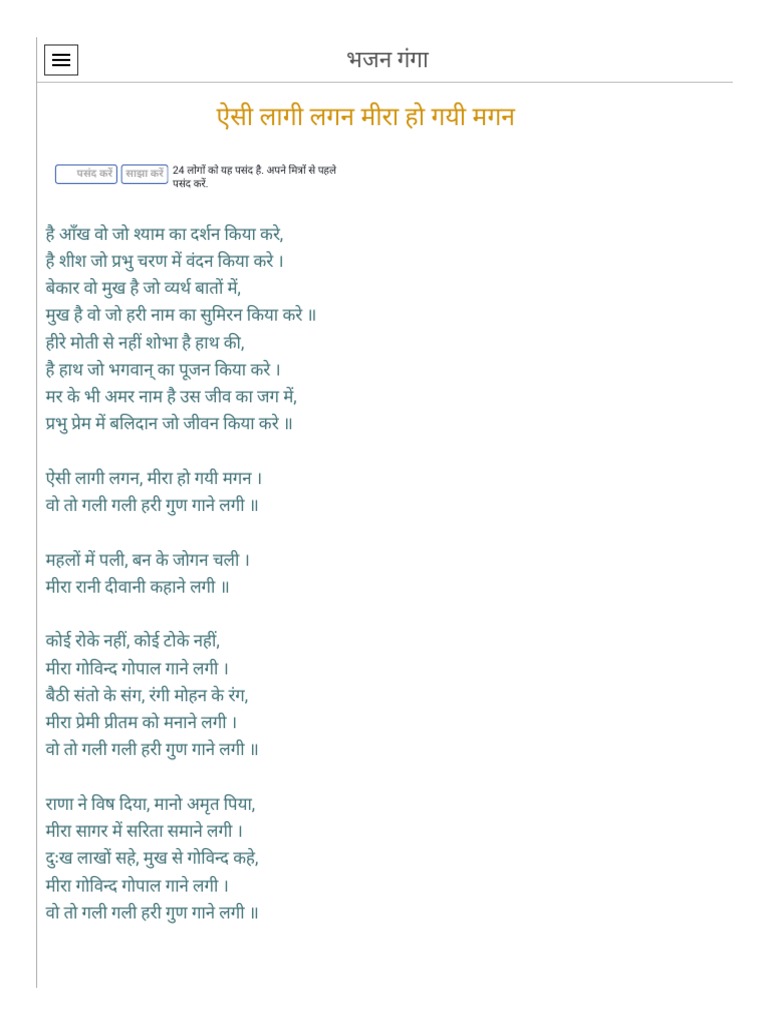 भजन गंगा

ऐसी लागी लगन मीरा हो गयी मगन

पसंद करें साझा करें 24 लोगों को यह पसंद है. अपने मित्रों से पहले पसंद करें.

है आँख वो जो श्याम का दर्शन किया करे,
है शीश जो प्रभु चरण में वंदन किया करे ।
बेकार वो मुख है जो व्यर्थ बातों में,
मुख है वो जो हरी नाम का सुमिरन किया करे ॥
हीरे मोती से नहीं शोभा है हाथ की,
है हाथ जो भगवान् का पूजन किया करे ।
मर के भी अमर नाम है उस जीव का जग में,
प्रभु प्रेम में बलिदान जो जीवन किया करे ॥

ऐसी लागी लगन, मीरा हो गयी मगन ।
वो तो गली गली हरी गुण गाने लगी ॥

महलों में पली, बन के जोगन चली ।
मीरा रानी दीवानी कहाने लगी ॥

कोई रोके नहीं, कोई टोके नहीं,
मीरा गोविन्द गोपाल गाने लगी ।
बैठी संतो के संग, रंगी मोहन के रंग,
मीरा प्रेमी प्रीतम को मनाने लगी ।
वो तो गली गली हरी गुण गाने लगी ॥

राणा ने विष दिया, मानो अमृत पिया,
मीरा सागर में सरिता समाने लगी ।
दुःख लाखों सहे, मुख से गोविन्द कहे,
मीरा गोविन्द गोपाल गाने लगी ।
वो तो गली गली हरी गुण गाने लगी ॥